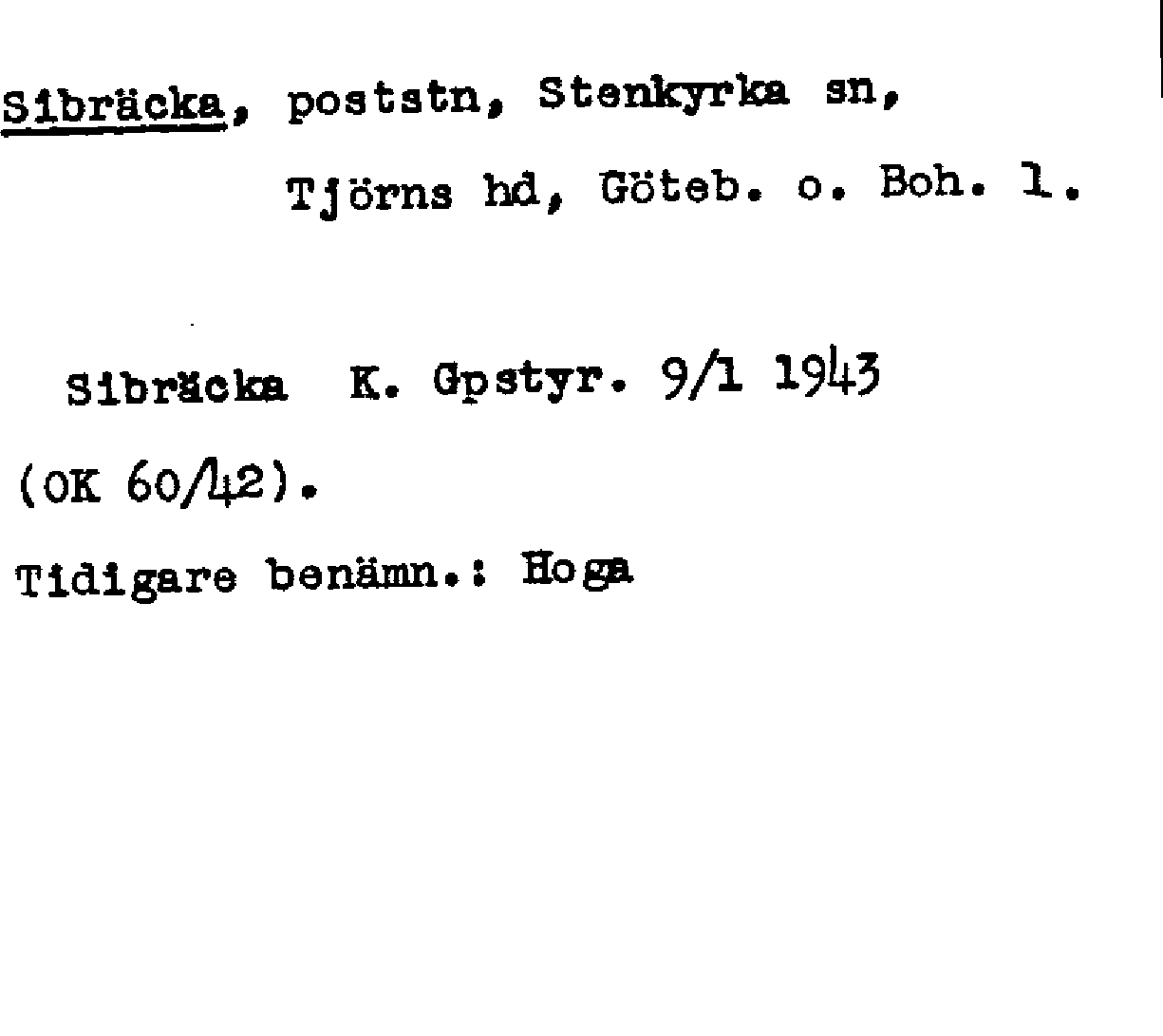 Sibräcka, poststn, Stenkyrka sn,

Tjörns hd, Göteb. o. Boh. l.

Sibräcka K. Gpstyr. 9/1 1943

(OK 60/42).

Tidigare benämn.: Hoga